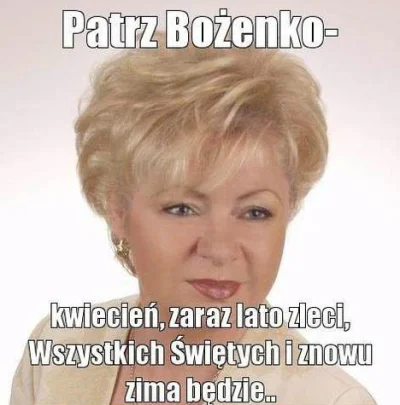 Patrz Bożenko-

kwiecień, zaraz lato zleci, Wszystkich Świętych i znowu zima będzie..